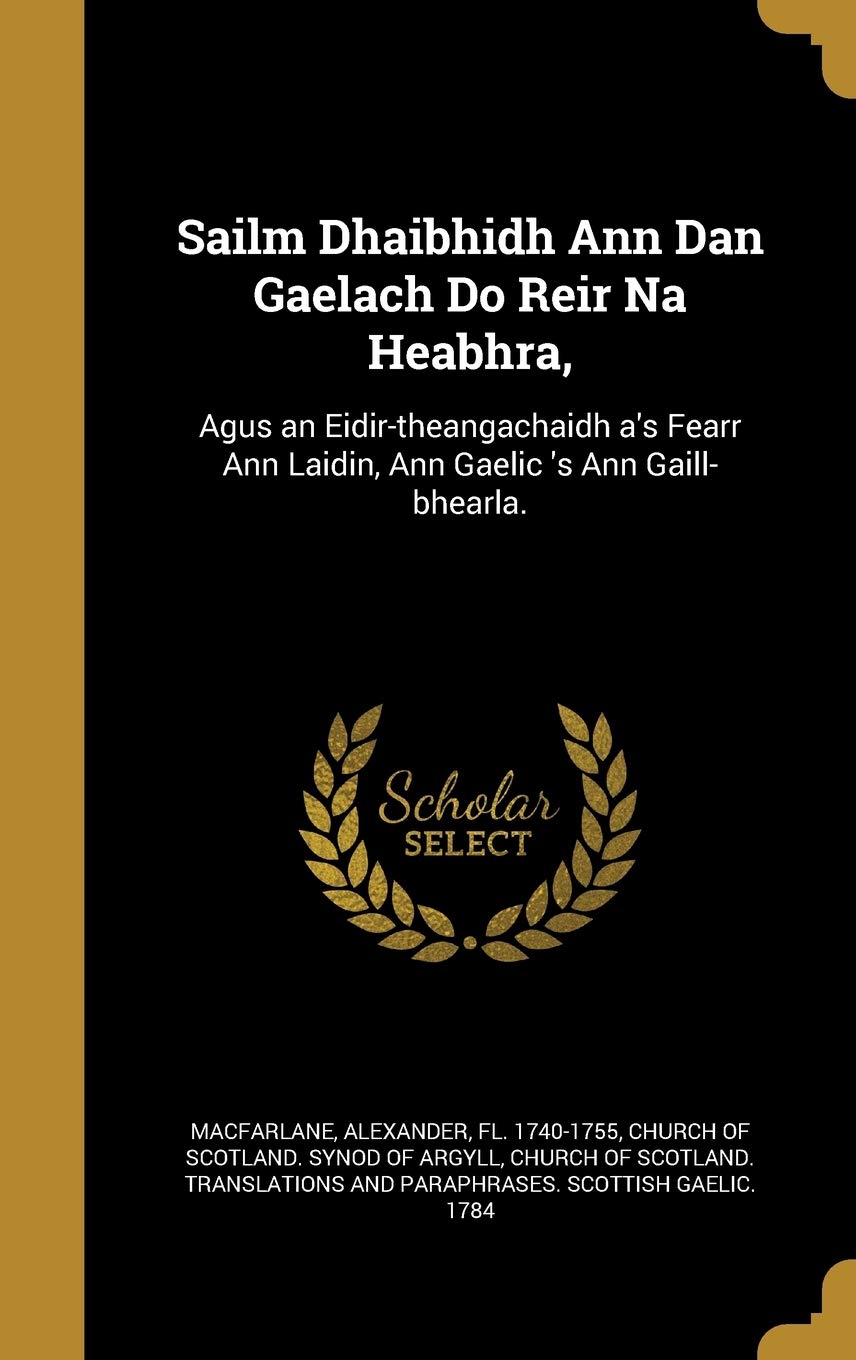 Sailm Dhaibhidh Ann Dan Gaelach Do Reir Na Heabhra,

Agus an Eidir-theangachaidh a's Fearr Ann Laidin, Ann Gaelic 's Ann Gaill-bhearla.

Scholar SELECT

MACFARLANE, ALEXANDER, FL. 1740-1755, CHURCH OF SCOTLAND. SYNOD OF ARGYLL, CHURCH OF SCOTLAND. TRANSLATIONS AND PARAPHRASES. SCOTTISH GAELIC. 1784